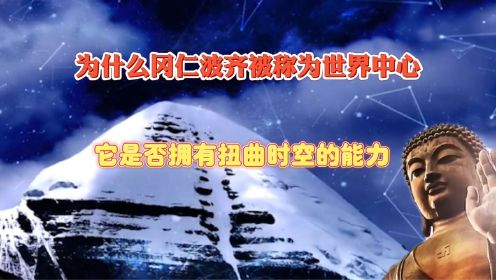 为什么冈仁波齐被称为世界中心

它是否拥有扭曲时空的能力